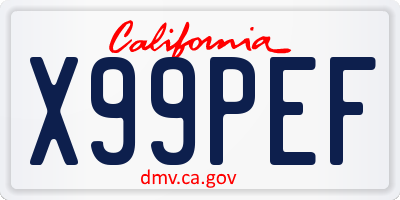 California

X99PEF

dmv.ca.gov